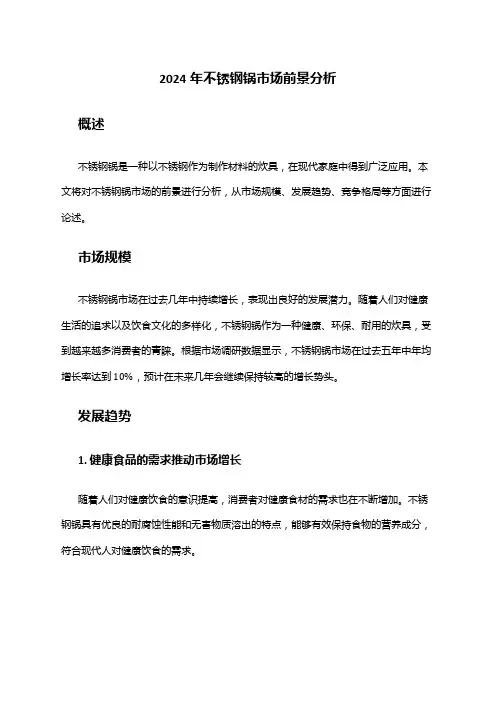 2024 年不锈钢锅市场前景分析

概述

不锈钢锅是一种以不锈钢作为制作材料的炊具，在现代家庭中得到广泛应用。本文将对不锈钢锅市场的前景进行分析，从市场规模、发展趋势、竞争格局等方面进行论述。

市场规模

不锈钢锅市场在过去几年中持续增长，表现出良好的发展潜力。随着人们对健康生活的追求以及饮食文化的多样化，不锈钢锅作为一种健康、环保、耐用的炊具，受到越来越多消费者的青睐。根据市场调研数据显示，不锈钢锅市场在过去五年中年均增长率达到 10%，预计在未来几年会继续保持较高的增长势头。

发展趋势

1. 健康食品的需求推动市场增长

随着人们对健康饮食的意识提高，消费者对健康食材的需求也在不断增加。不锈钢锅具有优良的耐腐蚀性能和无害物质溶出的特点，能够有效保持食物的营养成分，符合现代人对健康饮食的需求。